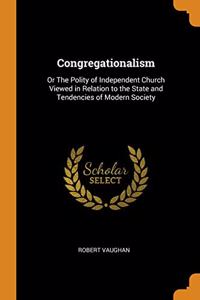 Congregationalism

Or The Polity of Independent Church Viewed in Relation to the State and Tendencies of Modern Society

Scholar SELECT

ROBERT VAUGHAN